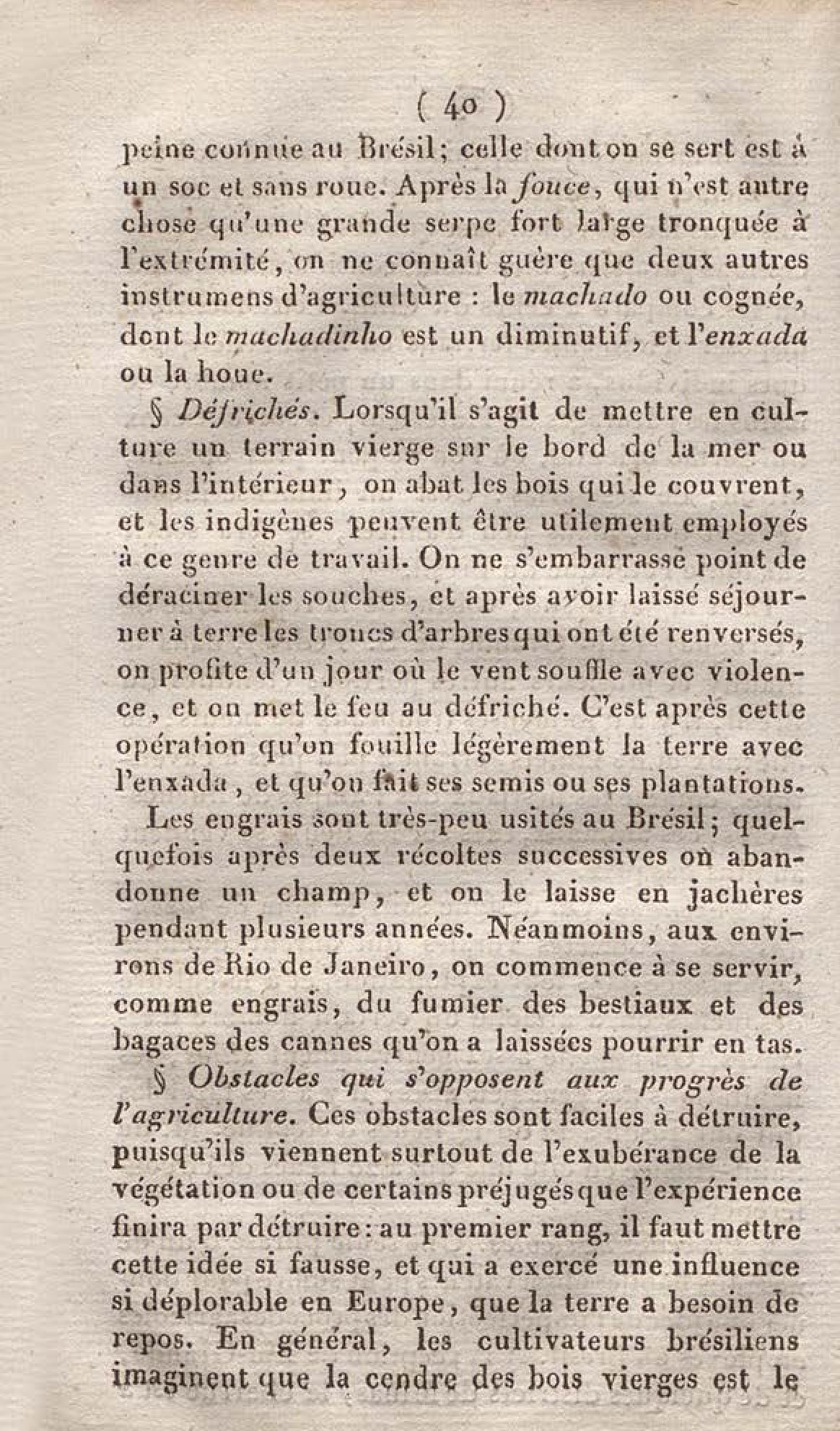 ( 40 )

peine connue au Brésil; celle dont on se sert est à un soc et sans roue. Après la fouce, qui n'est autre chose qu'une grande serpe fort large tronquée à l'extrémité, on ne connaît guère que deux autres instrumens d'agriculture : le machado ou cognée, dont le machadinho est un diminutif, et l'enxada ou la houe.

§ Défrichés. Lorsqu'il s'agit de mettre en culture un terrain vierge sur le bord de la mer ou dans l'intérieur, on abat les bois qui le couvrent, et les indigènes peuvent être utilement employés à ce genre de travail. On ne s'embarrasse point de déraciner les souches, et après avoir laissé séjourner à terre les troncs d'arbres qui ont été renversés, on profite d'un jour où le vent souffle avec violence, et on met le feu au défriché. C'est après cette opération qu'on fouille légèrement la terre avec l'enxada, et qu'on fait ses semis ou ses plantations.

Les engrais sont très-peu usités au Brésil; quelquefois après deux récoltes successives on abandonne un champ, et on le laisse en jachères pendant plusieurs années. Néanmoins, aux environs de Rio de Janeiro, on commence à se servir, comme engrais, du fumier des bestiaux et des bagaces des cannes qu'on a laissées pourrir en tas.

§ Obstacles qui s'opposent aux progrès de l'agriculture. Ces obstacles sont faciles à détruire, puisqu'ils viennent surtout de l'exubérance de la végétation ou de certains préjugés que l'expérience finira par détruire : au premier rang, il faut mettre cette idée si fausse, et qui a exercé une influence si déplorable en Europe, que la terre a besoin de repos. En général, les cultivateurs brésiliens imaginent que la cendre des bois vierges est le